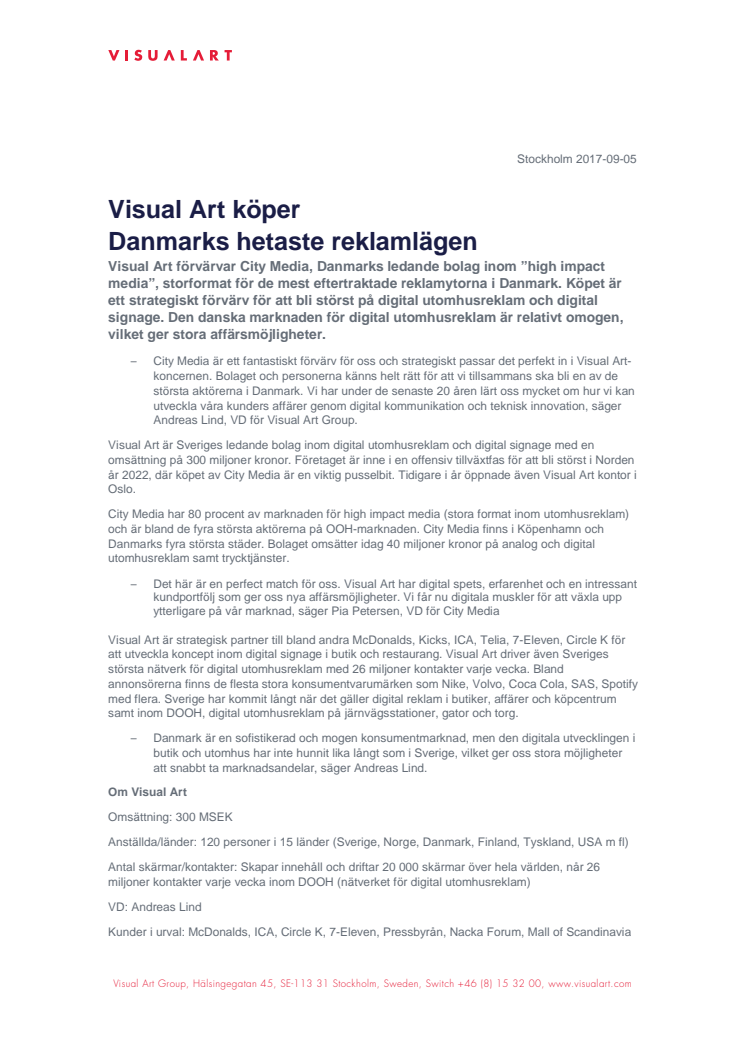 VISUALART

Stockholm 2017-09-05

Visual Art köper
Danmarks hetaste reklamlägen

Visual Art förvärvar City Media, Danmarks ledande bolag inom ”high impact media”, storformat för de mest eftertraktade reklamytorna i Danmark. Köpet är ett strategiskt förvärv för att bli störst på digital utomhusreklam och digital signage. Den danska marknaden för digital utomhusreklam är relativt omogen, vilket ger stora affärsmöjligheter.

– City Media är ett fantastiskt förvärv för oss och strategiskt passar det perfekt in i Visual Art-koncernen. Bolaget och personerna känns helt rätt för att vi tillsammans ska bli en av de största aktörerna i Danmark. Vi har under de senaste 20 åren lärt oss mycket om hur vi kan utveckla våra kunders affärer genom digital kommunikation och teknisk innovation, säger Andreas Lind, VD för Visual Art Group.

Visual Art är Sveriges ledande bolag inom digital utomhusreklam och digital signage med en omsättning på 300 miljoner kronor. Företaget är inne i en offensiv tillväxtfas för att bli störst i Norden år 2022, där köpet av City Media är en viktig pusselbit. Tidigare i år öppnade även Visual Art kontor i Oslo.

City Media har 80 procent av marknaden för high impact media (stora format inom utomhusreklam) och är bland de fyra största aktörerna på OOH-marknaden. City Media finns i Köpenhamn och Danmarks fyra största städer. Bolaget omsätter idag 40 miljoner kronor på analog och digital utomhusreklam samt trycktjänster.

– Det här är en perfect match för oss. Visual Art har digital spets, erfarenhet och en intressant kundportfölj som ger oss nya affärsmöjligheter. Vi får nu digitala muskler för att växla upp ytterligare på vår marknad, säger Pia Petersen, VD för City Media

Visual Art är strategisk partner till bland andra McDonalds, Kicks, ICA, Telia, 7-Eleven, Circle K för att utveckla koncept inom digital signage i butik och restaurang. Visual Art driver även Sveriges största nätverk för digital utomhusreklam med 26 miljoner kontakter varje vecka. Bland annonsörerna finns de flesta stora konsumentvarumärken som Nike, Volvo, Coca Cola, SAS, Spotify med flera. Sverige har kommit långt när det gäller digital reklam i butiker, affärer och köpcentrum samt inom DOOH, digital utomhusreklam på järnvägsstationer, gator och torg.

– Danmark är en sofistikerad och mogen konsumentmarknad, men den digitala utvecklingen i butik och utomhus har inte hunnit lika långt som i Sverige, vilket ger oss stora möjligheter att snabbt ta marknadsandelar, säger Andreas Lind.

Om Visual Art

Omsättning: 300 MSEK

Anställda/länder: 120 personer i 15 länder (Sverige, Norge, Danmark, Finland, Tyskland, USA m fl)

Antal skärmar/kontakter: Skapar innehåll och driftar 20 000 skärmar över hela världen, når 26 miljoner kontakter varje vecka inom DOOH (nätverket för digital utomhusreklam)

VD: Andreas Lind

Kunder i urval: McDonalds, ICA, Circle K, 7-Eleven, Pressbyrån, Nacka Forum, Mall of Scandinavia

Visual Art Group, Hälsingegatan 45, SE-113 31 Stockholm, Sweden, Switch +46 (8) 15 32 00, www.visualart.com